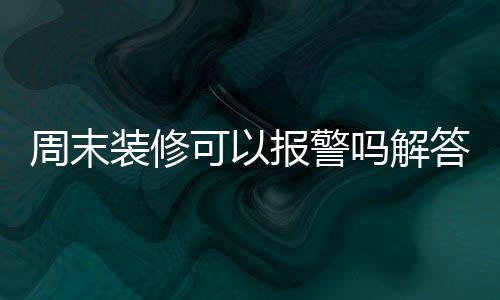 周末装修可以报警吗解答